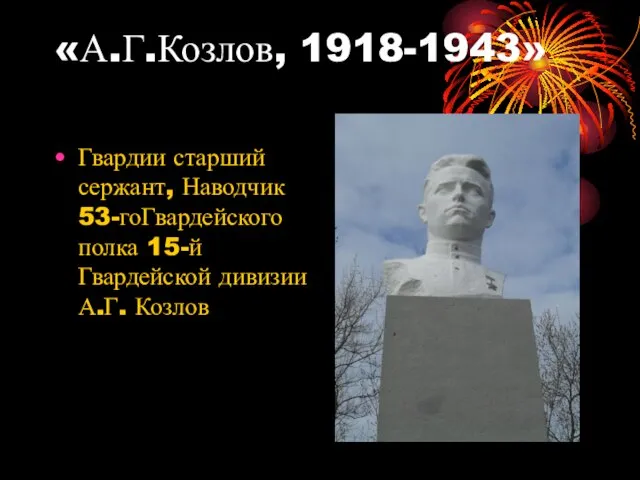 «А.Г.Козлов, 1918-1943»

• Гвардии старший сержант, Наводчик 53-гоГвардейского полка 15-й Гвардейской дивизии А.Г. Козлов